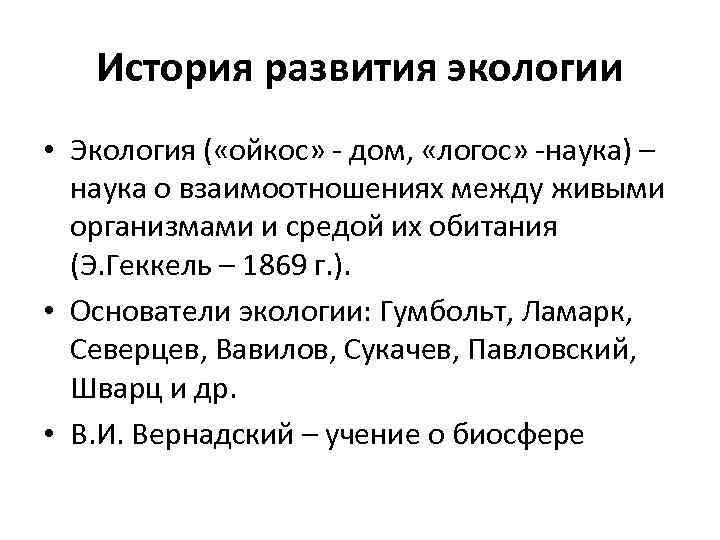 История развития экологии

• Экология («ойкос» - дом, «логос» -наука) – наука о взаимоотношениях между живыми организмами и средой их обитания (Э.Геккель – 1869 г.).
• Основатели экологии: Гумбольт, Ламарк, Северцев, Вавилов, Сукачев, Павловский, Шварц и др.
• В.И. Вернадский – учение о биосфере